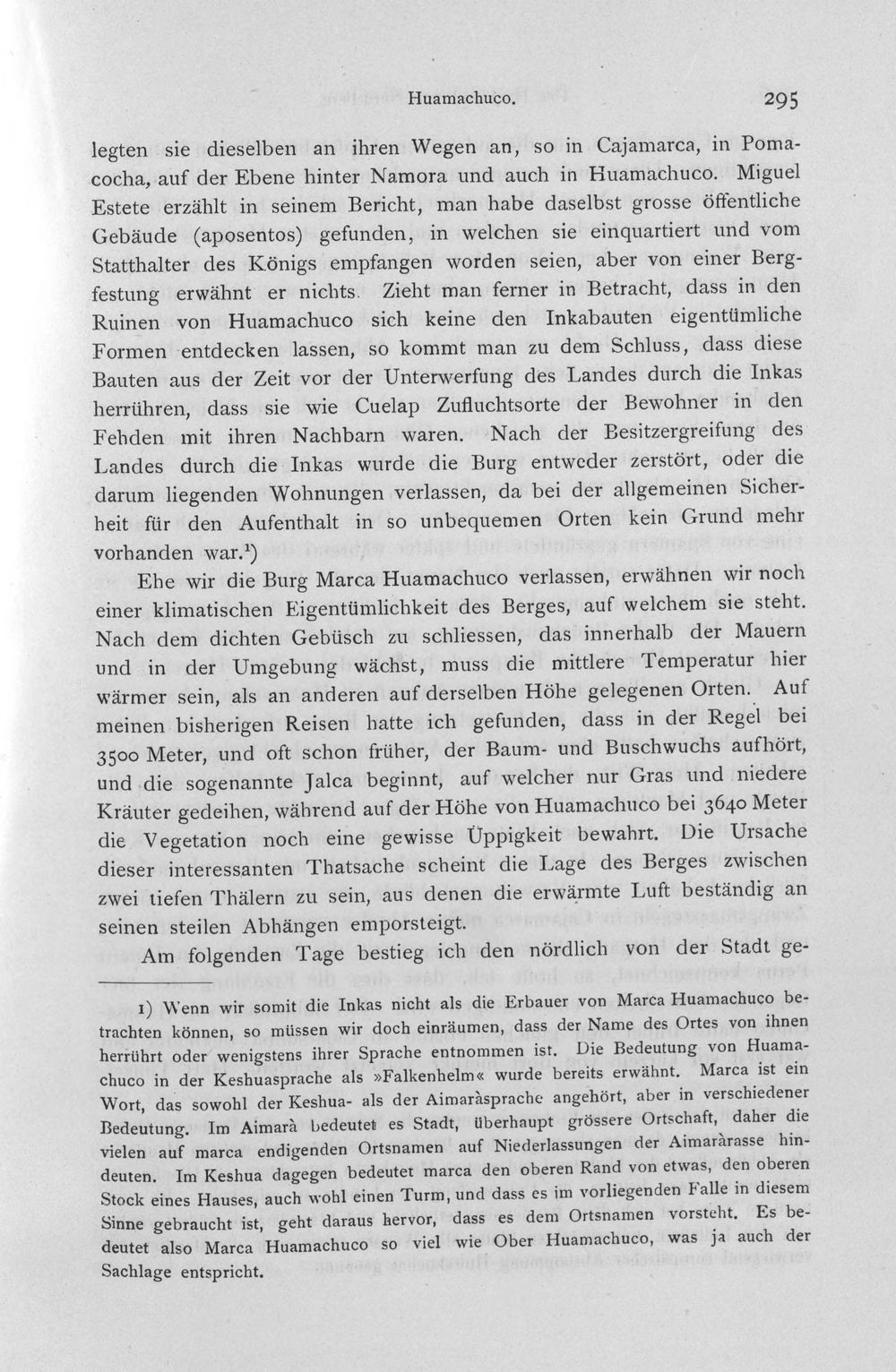 Huamachuco. 295

legten sie dieselben an ihren Wegen an, so in Cajamarca, in Pomacocha, auf der Ebene hinter Namora und auch in Huamachuco. Miguel Estete erzählt in seinem Bericht, man habe daselbst grosse öffentliche Gebäude (aposentos) gefunden, in welchen sie einquartiert und vom Statthalter des Königs empfangen worden seien, aber von einer Bergfestung erwähnt er nichts. Zieht man ferner in Betracht, dass in den Ruinen von Huamachuco sich keine den Inkabauten eigentümliche Formen entdecken lassen, so kommt man zu dem Schluss, dass diese Bauten aus der Zeit vor der Unterwerfung des Landes durch die Inkas herrühren, dass sie wie Cuelap Zufluchtsorte der Bewohner in den Fehden mit ihren Nachbarn waren. Nach der Besitzergreifung des Landes durch die Inkas wurde die Burg entweder zerstört, oder die darum liegenden Wohnungen verlassen, da bei der allgemeinen Sicherheit für den Aufenthalt in so unbequemen Orten kein Grund mehr vorhanden war.$^{1}$)

Ehe wir die Burg Marca Huamachuco verlassen, erwähnen wir noch einer klimatischen Eigentümlichkeit des Berges, auf welchem sie steht. Nach dem dichten Gebüsch zu schliessen, das innerhalb der Mauern und in der Umgebung wächst, muss die mittlere Temperatur hier wärmer sein, als an anderen auf derselben Höhe gelegenen Orten. Auf meinen bisherigen Reisen hatte ich gefunden, dass in der Regel bei 3500 Meter, und oft schon früher, der Baum- und Buschwuchs aufhört, und die sogenannte Jalca beginnt, auf welcher nur Gras und niedere Kräuter gedeihen, während auf der Höhe von Huamachuco bei 3640 Meter die Vegetation noch eine gewisse Üppigkeit bewahrt. Die Ursache dieser interessanten Thatsache scheint die Lage des Berges zwischen zwei tiefen Thälern zu sein, aus denen die erwärmte Luft beständig an seinen steilen Abhängen emporsteigt.

Am folgenden Tage bestieg ich den nördlich von der Stadt ge-

1) Wenn wir somit die Inkas nicht als die Erbauer von Marca Huamachuco betrachten können, so müssen wir doch einräumen, dass der Name des Ortes von ihnen herrührt oder wenigstens ihrer Sprache entnommen ist. Die Bedeutung von Huamachuco in der Keshuasprache als »Falkenhelm« wurde bereits erwähnt. Marca ist ein Wort, das sowohl der Keshua- als der Aimaràsprache angehört, aber in verschiedener Bedeutung. Im Aimarà bedeutet es Stadt, überhaupt grössere Ortschaft, daher die vielen auf marca endigenden Ortsnamen auf Niederlassungen der Aimaràrasse hindeuten. Im Keshua dagegen bedeutet marca den oberen Rand von etwas, den oberen Stock eines Hauses, auch wohl einen Turm, und dass es im vorliegenden Falle in diesem Sinne gebraucht ist, geht daraus hervor, dass es dem Ortsnamen vorsteht. Es bedeutet also Marca Huamachuco so viel wie Ober Huamachuco, was ja auch der Sachlage entspricht.